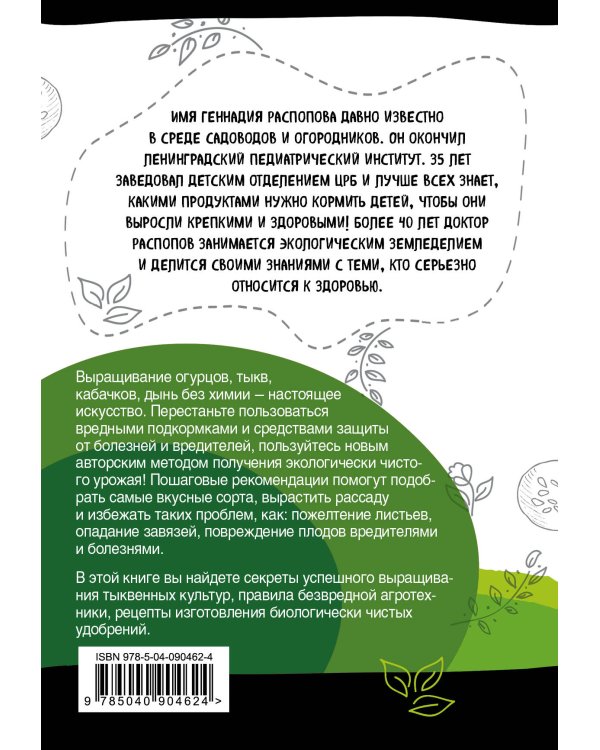 ИМЯ ГЕННАДИЯ РАСПОПОВА ДАВНО ИЗВЕСТНО В СРЕДЕ САДОВОДОВ И ОГОРОДНИКОВ. ОН ОКОНЧИЛ ЛЕНИНГРАДСКИЙ ПЕДИАТРИЧЕСКИЙ ИНСТИТУТ. 35 ЛЕТ ЗАВЕДОВАЛ ДЕТСКИМ ОТДЕЛЕНИЕМ ЦРБ И ЛУЧШЕ ВСЕХ ЗНАЕТ, КАКИМИ ПРОДУКТАМИ НУЖНО КОРМИТЬ ДЕТЕЙ, ЧТОБЫ ОНИ ВЫРОСЛИ КРЕПКИМИ И ЗДОРОВЫМИ! БОЛЕЕ 40 ЛЕТ ДОКТОР РАСПОПОВ ЗАНИМАЕТСЯ ЭКОЛОГИЧЕСКИМ ЗЕМЛЕДЕЛИЕМ И ДЕЛИТСЯ СВОИМИ ЗНАНИЯМИ С ТЕМИ, КТО СЕРЬЕЗНО ОТНОСИТСЯ К ЗДОРОВЬЮ.

Выращивание огурцов, тыкв, кабачков, дынь без химии – настоящее искусство. Перестаньте пользоваться вредными подкормками и средствами защиты от болезней и вредителей, пользуйтесь новым авторским методом получения экологически чистого урожая! Пошаговые рекомендации помогут подобрать самые вкусные сорта, вырастить рассаду и избежать таких проблем, как: пожелтение листьев, опадание завязей, повреждение плодов вредителями и болезнями.

В этой книге вы найдете секреты успешного выращивания тыквенных культур, правила безвредной агротехники, рецепты изготовления биологически чистых удобрений.

ISBN 978-5-04-090462-4

9 785040 904624 >